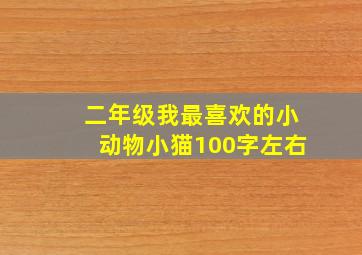 二年级我最喜欢的小动物小猫100字左右